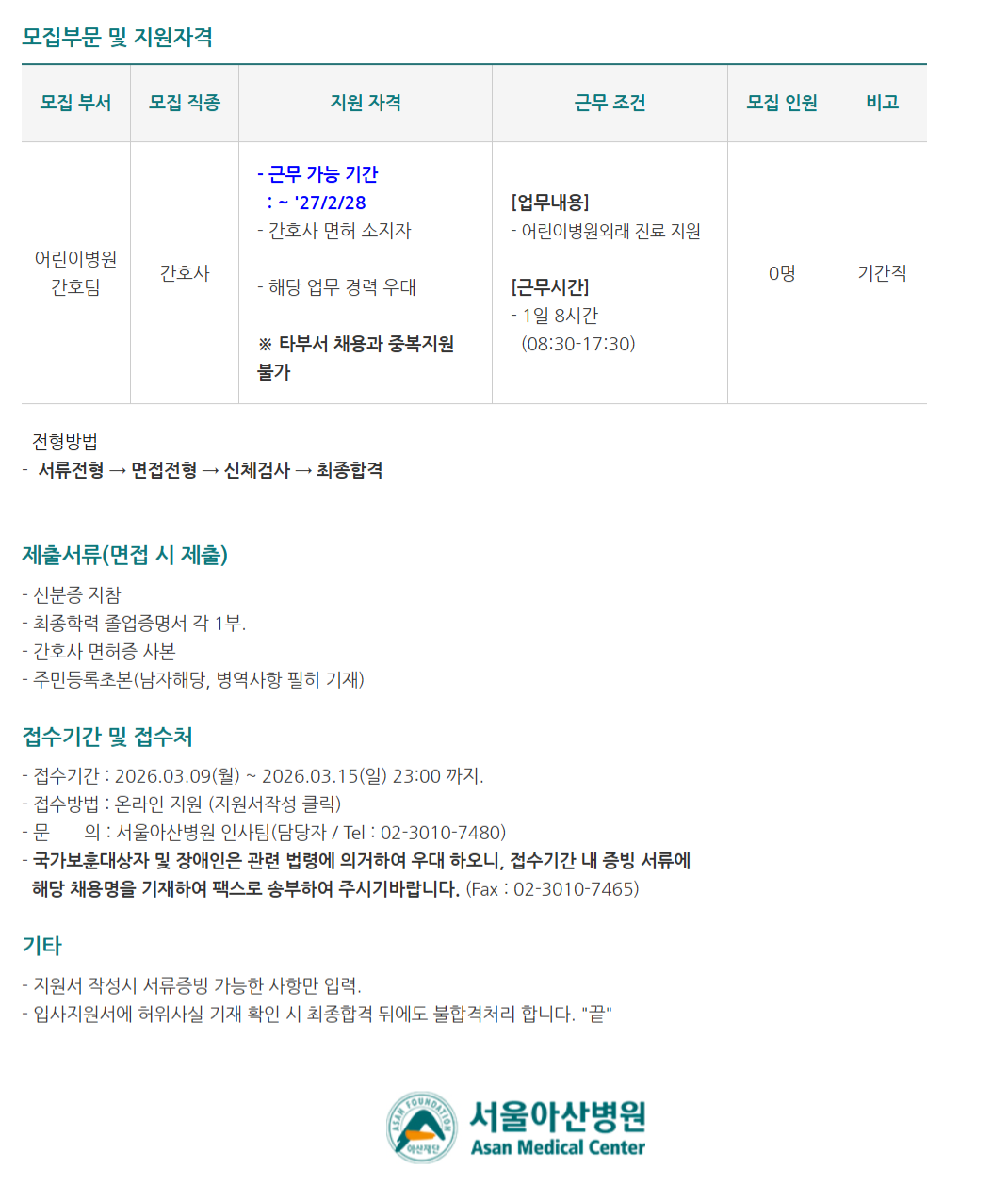 모집부문 및 지원자격

| 모집 부서 | 모집 직종 | 지원 자격 | 근무 조건 | 모집 인원 | 비고 |
|---|---|---|---|---|---|
| 어린이병원 간호팀 | 간호사 | - 근무 가능 기간 : ~ '27/2/28 - 간호사 면허 소지자 - 해당 업무 경력 우대 ※ 타부서 채용과 중복지원 불가 | [업무내용] - 어린이병원외래 진료 지원 [근무시간] - 1일 8시간 (08:30-17:30) | 0명 | 기간직 |

전형방법
- 서류전형 → 면접전형 → 신체검사 → 최종합격

제출서류(면접 시 제출)

- 신분증 지참
- 최종학력 졸업증명서 각 1부.
- 간호사 면허증 사본
- 주민등록초본(남자해당, 병역사항 필히 기재)

접수기간 및 접수처

- 접수기간 : 2026.03.09(월) ~ 2026.03.15(일) 23:00 까지.
- 접수방법 : 온라인 지원 (지원서작성 클릭)
- 문 의 : 서울아산병원 인사팀(담당자 / Tel : 02-3010-7480)
- 국가보훈대상자 및 장애인은 관련 법령에 의거하여 우대 하오니, 접수기간 내 증빙 서류에 해당 채용명을 기재하여 팩스로 송부하여 주시기바랍니다. (Fax : 02-3010-7465)

기타

- 지원서 작성시 서류증빙 가능한 사항만 입력.
- 입사지원서에 허위사실 기재 확인 시 최종합격 뒤에도 불합격처리 합니다. "끝"

ASAN FOUNDATION
아산재단
서울아산병원
Asan Medical Center